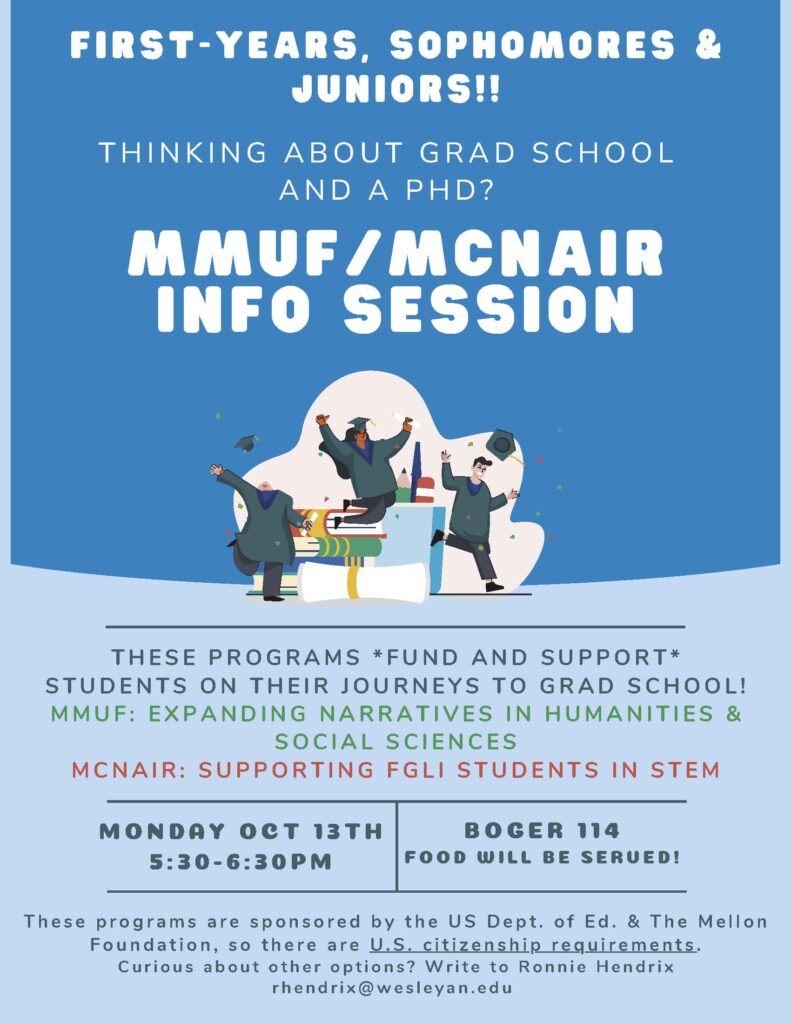 FIRST-YEARS, SOPHOMORES & JUNIORS!!

THINKING ABOUT GRAD SCHOOL AND A PHD?

MMUF/MCNAIR INFO SESSION

THESE PROGRAMS *FUND AND SUPPORT* STUDENTS ON THEIR JOURNEYS TO GRAD SCHOOL!
MMUF: EXPANDING NARRATIVES IN HUMANITIES & SOCIAL SCIENCES
MCNAIR: SUPPORTING FGLI STUDENTS IN STEM

MONDAY OCT 13TH
5:30-6:30PM

BOGER 114
FOOD WILL BE SERVED!

These programs are sponsored by the US Dept. of Ed. & The Mellon Foundation, so there are U.S. citizenship requirements.
Curious about other options? Write to Ronnie Hendrix
rhendrix@wesleyan.edu